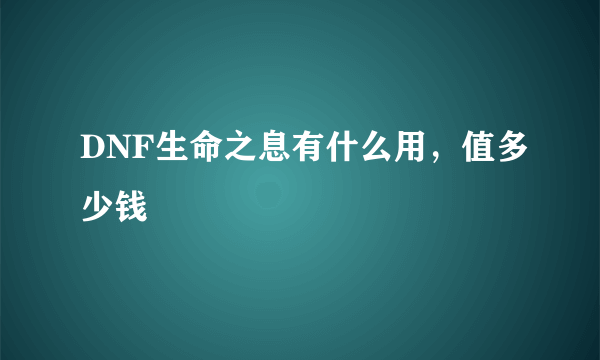 DNF生命之息有什么用，值多少钱